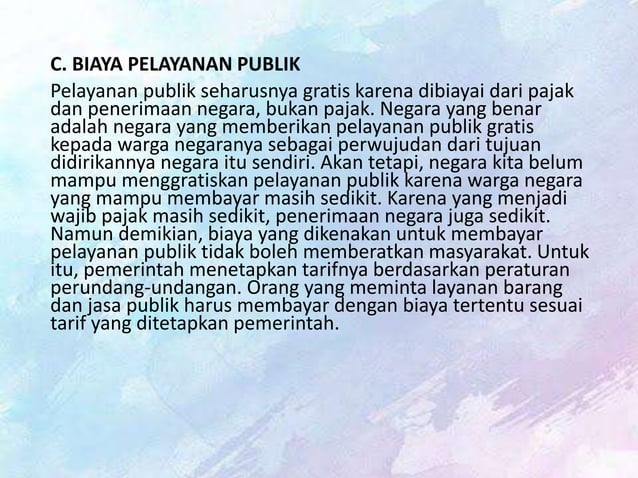 C. BIAYA PELAYANAN PUBLIK

Pelayanan publik seharusnya gratis karena dibiayai dari pajak dan penerimaan negara, bukan pajak. Negara yang benar adalah negara yang memberikan pelayanan publik gratis kepada warga negaranya sebagai perwujudan dari tujuan didirikannya negara itu sendiri. Akan tetapi, negara kita belum mampu menggratiskan pelayanan publik karena warga negara yang mampu membayar masih sedikit. Karena yang menjadi wajib pajak masih sedikit, penerimaan negara juga sedikit. Namun demikian, biaya yang dikenakan untuk membayar pelayanan publik tidak boleh memberatkan masyarakat. Untuk itu, pemerintah menetapkan tarifnya berdasarkan peraturan perundang-undangan. Orang yang meminta layanan barang dan jasa publik harus membayar dengan biaya tertentu sesuai tarif yang ditetapkan pemerintah.